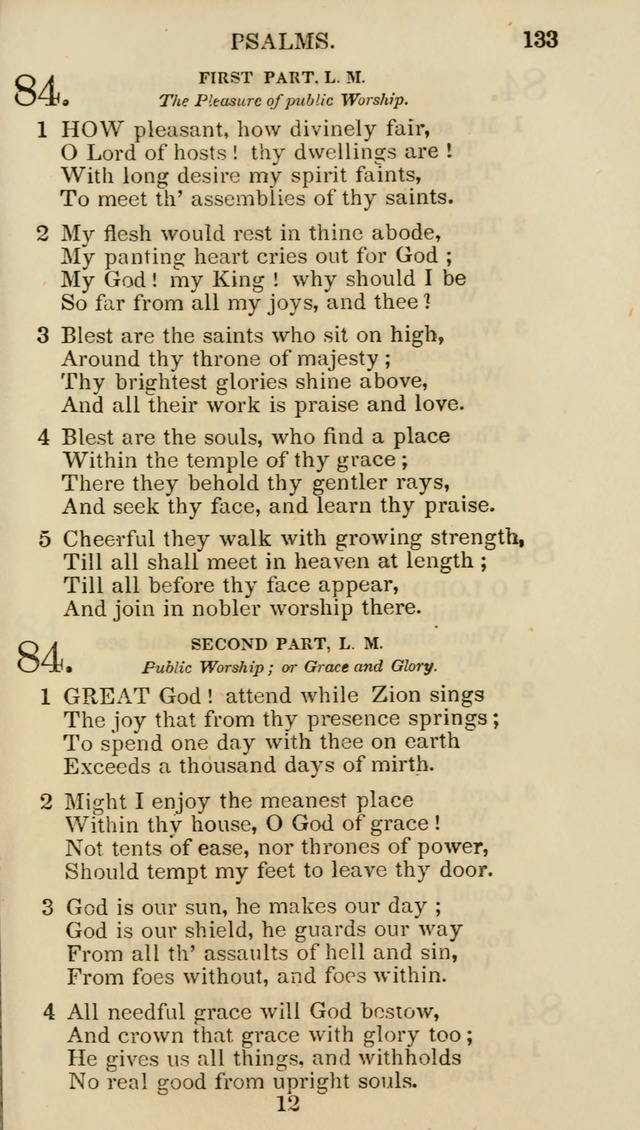 PSALMS. 133

84. FIRST PART. L. M.
The Pleasure of public Worship.

1 HOW pleasant, how divinely fair,
O Lord of hosts! thy dwellings are!
With long desire my spirit faints,
To meet th' assemblies of thy saints.

2 My flesh would rest in thine abode,
My panting heart cries out for God;
My God! my King! why should I be
So far from all my joys, and thee?

3 Blest are the saints who sit on high,
Around thy throne of majesty;
Thy brightest glories shine above,
And all their work is praise and love.

4 Blest are the souls, who find a place
Within the temple of thy grace;
There they behold thy gentler rays,
And seek thy face, and learn thy praise.

5 Cheerful they walk with growing strength,
Till all shall meet in heaven at length;
Till all before thy face appear,
And join in nobler worship there.

84. SECOND PART, L. M.
Public Worship; or Grace and Glory.

1 GREAT God! attend while Zion sings
The joy that from thy presence springs;
To spend one day with thee on earth
Exceeds a thousand days of mirth.

2 Might I enjoy the meanest place
Within thy house, O God of grace!
Not tents of ease, nor thrones of power,
Should tempt my feet to leave thy door.

3 God is our sun, he makes our day;
God is our shield, he guards our way
From all th' assaults of hell and sin,
From foes without, and foes within.

4 All needful grace will God bestow,
And crown that grace with glory too;
He gives us all things, and withholds
No real good from upright souls.

12